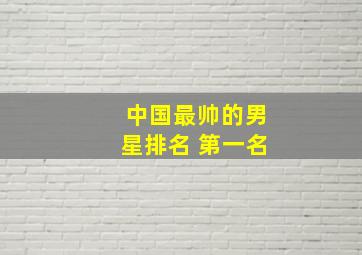 中国最帅的男星排名 第一名